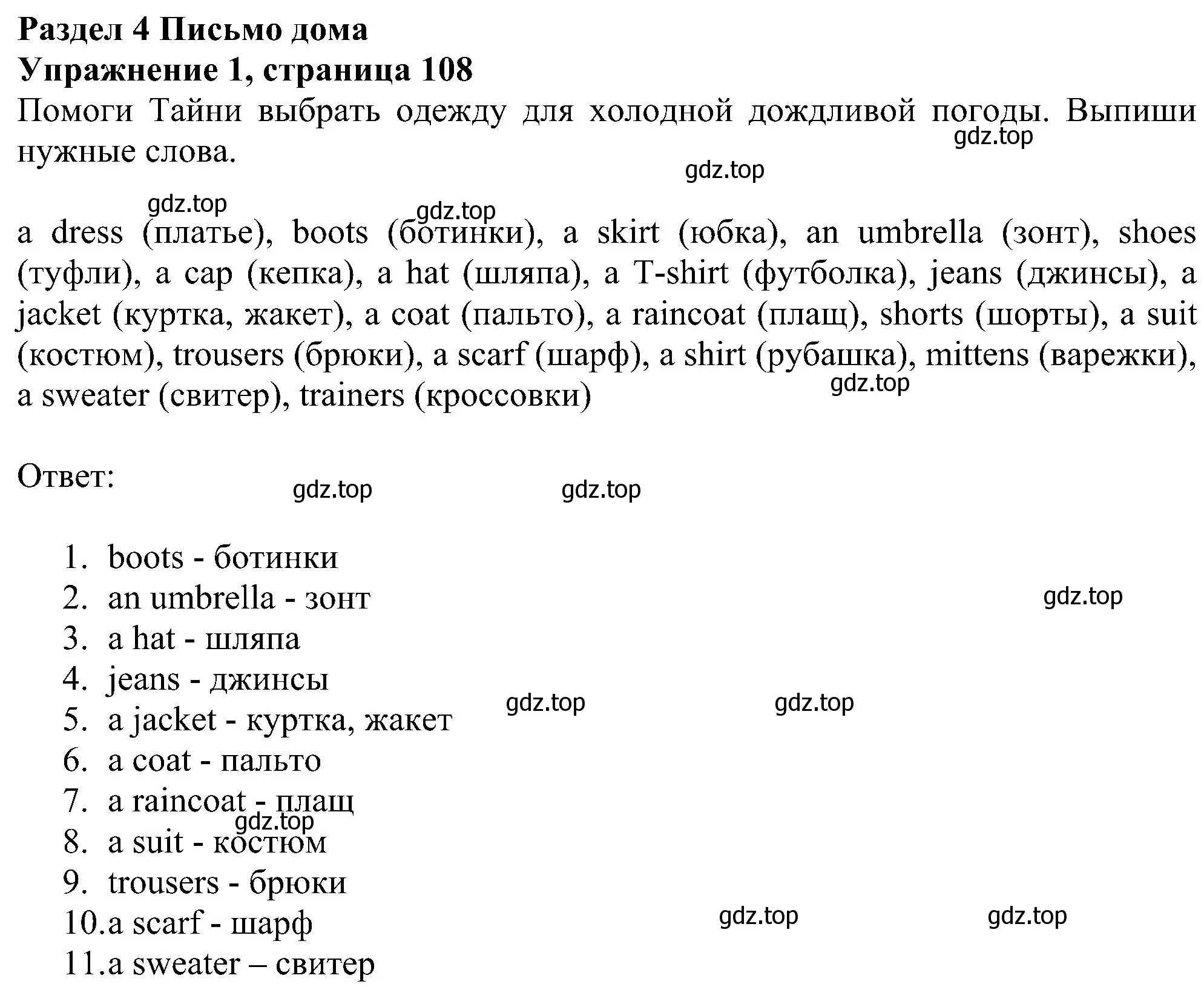 Раздел 4 Письмо дома
Упражнение 1, страница 108
Помоги Тайни выбрать одежду для холодной дождливой погоды. Выпиши нужные слова.

gdz.top gdz.top gdz.top gdz.top

a dress (платье), boots (ботинки), a skirt (юбка), an umbrella (зонт), shoes (туфли), a cap (кепка), a hat (шляпа), a T-shirt (футболка), jeans (джинсы), a jacket (куртка, жакет), a coat (пальто), a raincoat (плащ), shorts (шорты), a suit (костюм), trousers (брюки), a scarf (шарф), a shirt (рубашка), mittens (варежки), a sweater (свитер), trainers (кроссовки)

gdz.top

Ответ:

gdz.top gdz.top

1. boots - ботинки
2. an umbrella - зонт
3. a hat - шляпа
4. jeans - джинсы
5. a jacket - куртка, жакет
6. a coat - пальто
7. a raincoat - плащ
8. a suit - костюм
9. trousers - брюки
10. a scarf - шарф
11. a sweater – свитер

gdz.top gdz.top gdz.top gdz.top gdz.top gdz.top